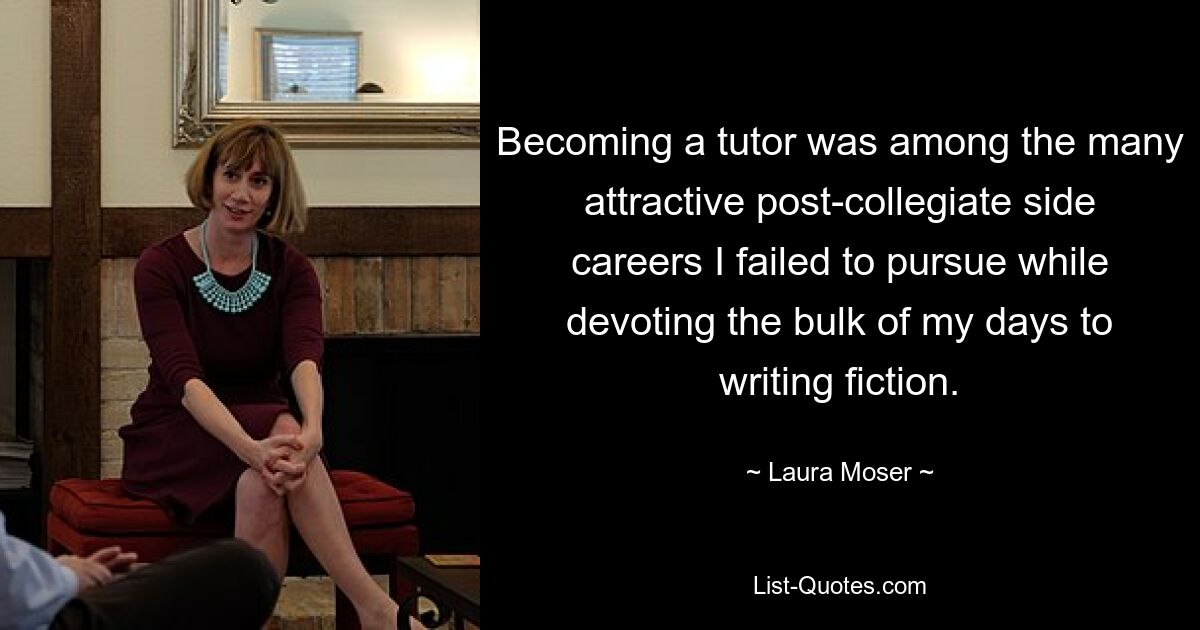 Becoming a tutor was among the many attractive post-collegiate side careers I failed to pursue while devoting the bulk of my days to writing fiction.

~ Laura Moser ~

List-Quotes.com